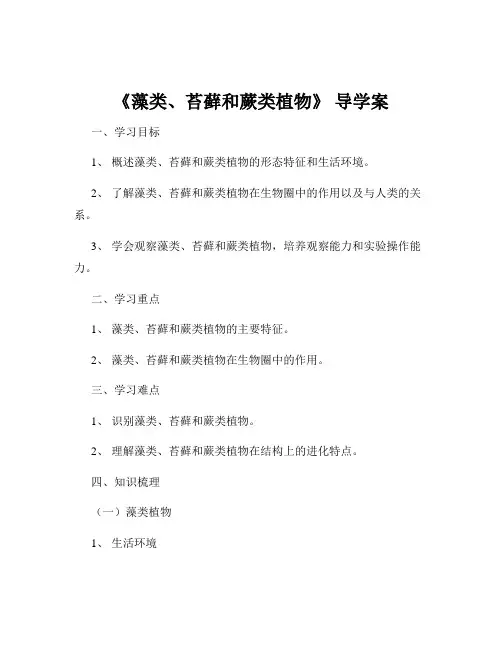 《藻类、苔藓和蕨类植物》 导学案

一、学习目标

1、 概述藻类、苔藓和蕨类植物的形态特征和生活环境。

2、 了解藻类、苔藓和蕨类植物在生物圈中的作用以及与人类的关系。

3、 学会观察藻类、苔藓和蕨类植物，培养观察能力和实验操作能力。

二、学习重点

1、 藻类、苔藓和蕨类植物的主要特征。

2、 藻类、苔藓和蕨类植物在生物圈中的作用。

三、学习难点

1、 识别藻类、苔藓和蕨类植物。

2、 理解藻类、苔藓和蕨类植物在结构上的进化特点。

四、知识梳理

（一）藻类植物

1、 生活环境